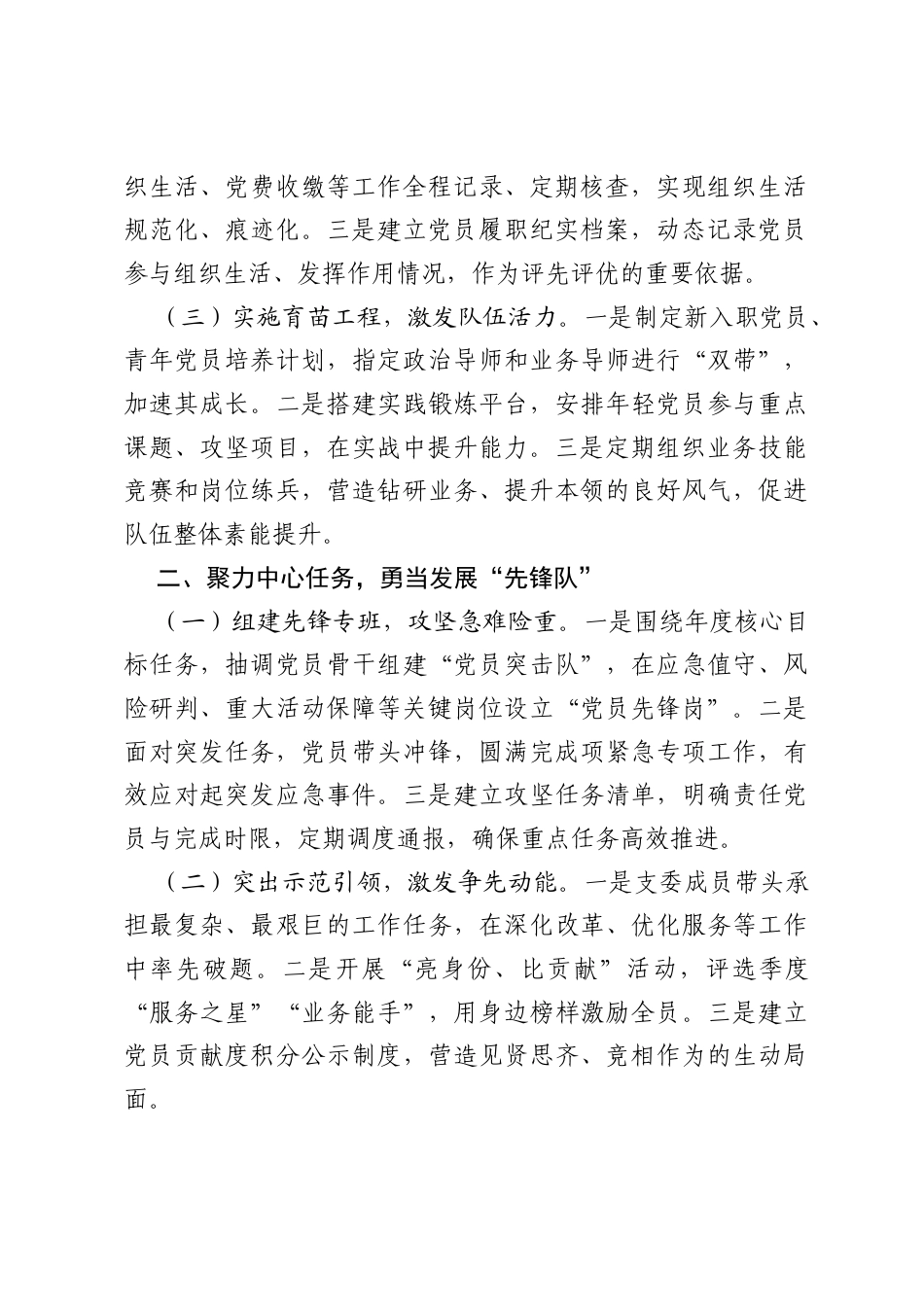 织生活、党费收缴等工作全程记录、定期核查，实现组织生活规范化、痕迹化。三是建立党员履职纪实档案，动态记录党员参与组织生活、发挥作用情况，作为评先评优的重要依据。

（三）实施育苗工程，激发队伍活力。一是制定新入职党员、青年党员培养计划，指定政治导师和业务导师进行“双带”，加速其成长。二是搭建实践锻炼平台，安排年轻党员参与重点课题、攻坚项目，在实战中提升能力。三是定期组织业务技能竞赛和岗位练兵，营造钻研业务、提升本领的良好风气，促进队伍整体素能提升。

二、聚力中心任务，勇当发展“先锋队”

（一）组建先锋专班，攻坚急难险重。一是围绕年度核心目标任务，抽调党员骨干组建“党员突击队”，在应急值守、风险研判、重大活动保障等关键岗位设立“党员先锋岗”。二是面对突发任务，党员带头冲锋，圆满完成项紧急专项工作，有效应对起突发应急事件。三是建立攻坚任务清单，明确责任党员与完成时限，定期调度通报，确保重点任务高效推进。

（二）突出示范引领，激发争先动能。一是支委成员带头承担最复杂、最艰巨的工作任务，在深化改革、优化服务等工作中率先破题。二是开展“亮身份、比贡献”活动，评选季度“服务之星”“业务能手”，用身边榜样激励全员。三是建立党员贡献度积分公示制度，营造见贤思齐、竞相作为的生动局面。